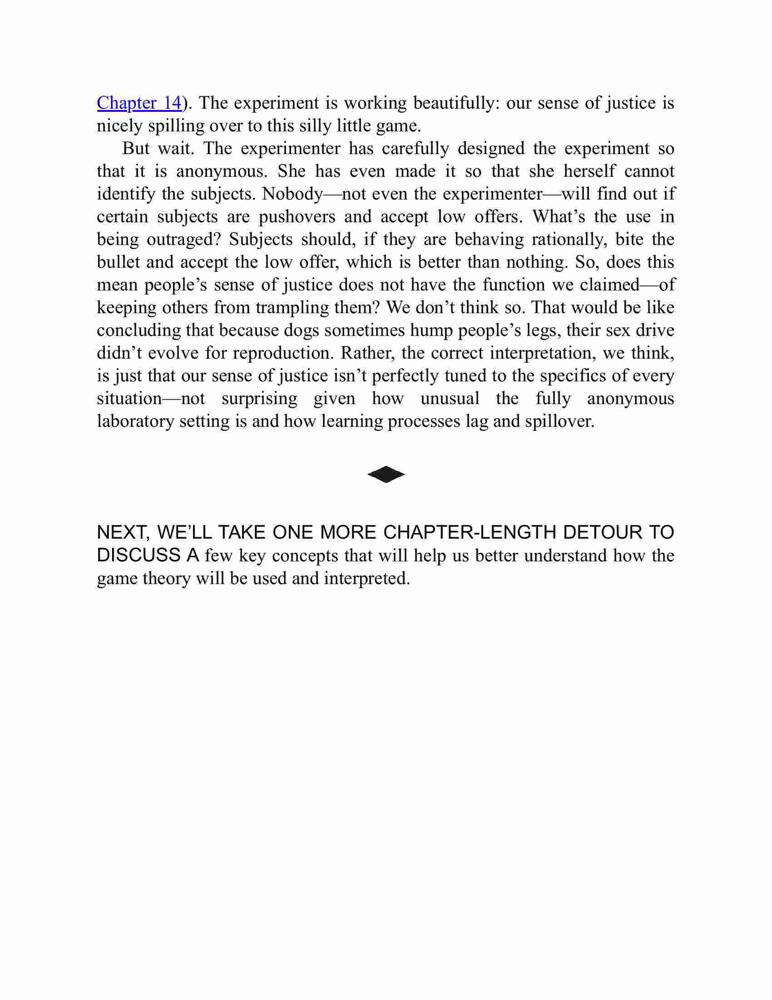 Chapter 14). The experiment is working beautifully: our sense of justice is nicely spilling over to this silly little game.

But wait. The experimenter has carefully designed the experiment so that it is anonymous. She has even made it so that she herself cannot identify the subjects. Nobody—not even the experimenter—will find out if certain subjects are pushovers and accept low offers. What's the use in being outraged? Subjects should, if they are behaving rationally, bite the bullet and accept the low offer, which is better than nothing. So, does this mean people's sense of justice does not have the function we claimed—of keeping others from trampling them? We don't think so. That would be like concluding that because dogs sometimes hump people's legs, their sex drive didn't evolve for reproduction. Rather, the correct interpretation, we think, is just that our sense of justice isn't perfectly tuned to the specifics of every situation—not surprising given how unusual the fully anonymous laboratory setting is and how learning processes lag and spillover.

NEXT, WE'LL TAKE ONE MORE CHAPTER-LENGTH DETOUR TO DISCUSS A few key concepts that will help us better understand how the game theory will be used and interpreted.